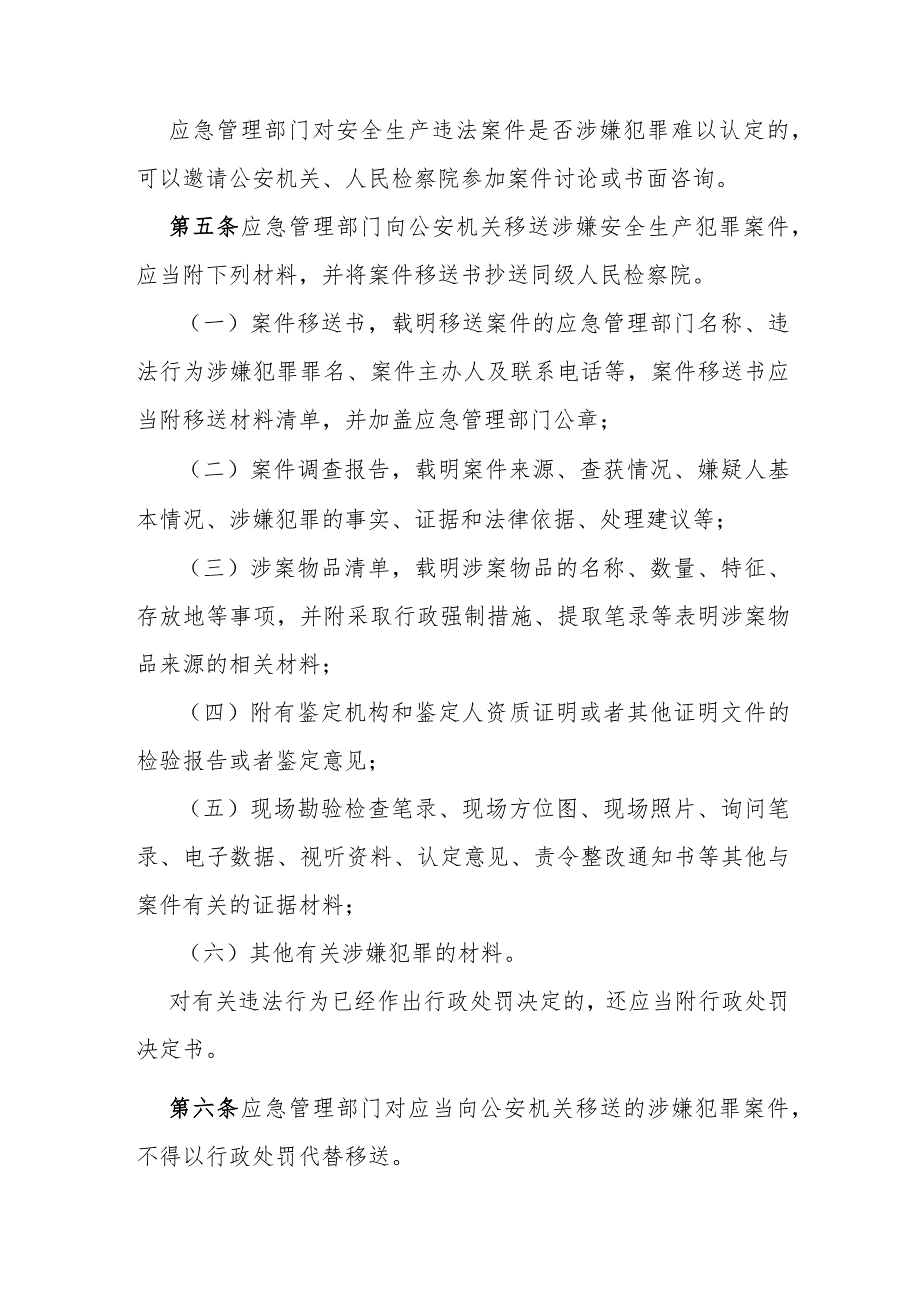 应急管理部门对安全生产违法案件是否涉嫌犯罪难以认定的，可以邀请公安机关、人民检察院参加案件讨论或书面咨询。

第五条应急管理部门向公安机关移送涉嫌安全生产犯罪案件，应当附下列材料，并将案件移送书抄送同级人民检察院。

（一）案件移送书，载明移送案件的应急管理部门名称、违法行为涉嫌犯罪罪名、案件主办人及联系电话等，案件移送书应当附移送材料清单，并加盖应急管理部门公章；

（二）案件调查报告，载明案件来源、查获情况、嫌疑人基本情况、涉嫌犯罪的事实、证据和法律依据、处理建议等；

（三）涉案物品清单，载明涉案物品的名称、数量、特征、存放地等事项，并附采取行政强制措施、提取笔录等表明涉案物品来源的相关材料；

（四）附有鉴定机构和鉴定人资质证明或者其他证明文件的检验报告或者鉴定意见；

（五）现场勘验检查笔录、现场方位图、现场照片、询问笔录、电子数据、视听资料、认定意见、责令整改通知书等其他与案件有关的证据材料；

（六）其他有关涉嫌犯罪的材料。

对有关违法行为已经作出行政处罚决定的，还应当附行政处罚决定书。

第六条应急管理部门对应当向公安机关移送的涉嫌犯罪案件，不得以行政处罚代替移送。